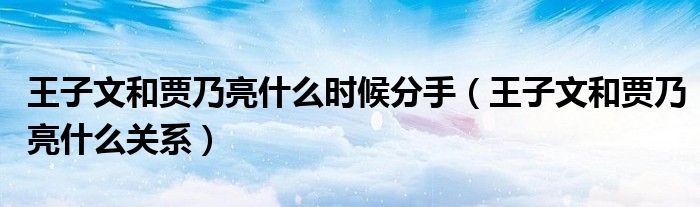 王子文和贾乃亮什么时候分手（王子文和贾乃亮什么关系）